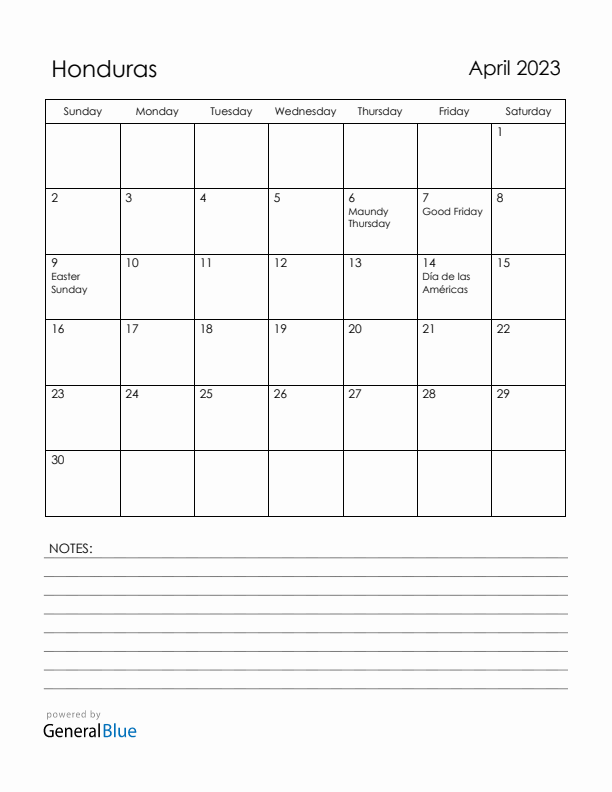 Honduras

April 2023

| Sunday | Monday | Tuesday | Wednesday | Thursday | Friday | Saturday |
|---|---|---|---|---|---|---|
| | | | | | | 1 |
| 2 | 3 | 4 | 5 | 6 Maundy Thursday | 7 Good Friday | 8 |
| 9 Easter Sunday | 10 | 11 | 12 | 13 | 14 Día de las Américas | 15 |
| 16 | 17 | 18 | 19 | 20 | 21 | 22 |
| 23 | 24 | 25 | 26 | 27 | 28 | 29 |
| 30 | | | | | | |

NOTES:

powered by
GeneralBlue